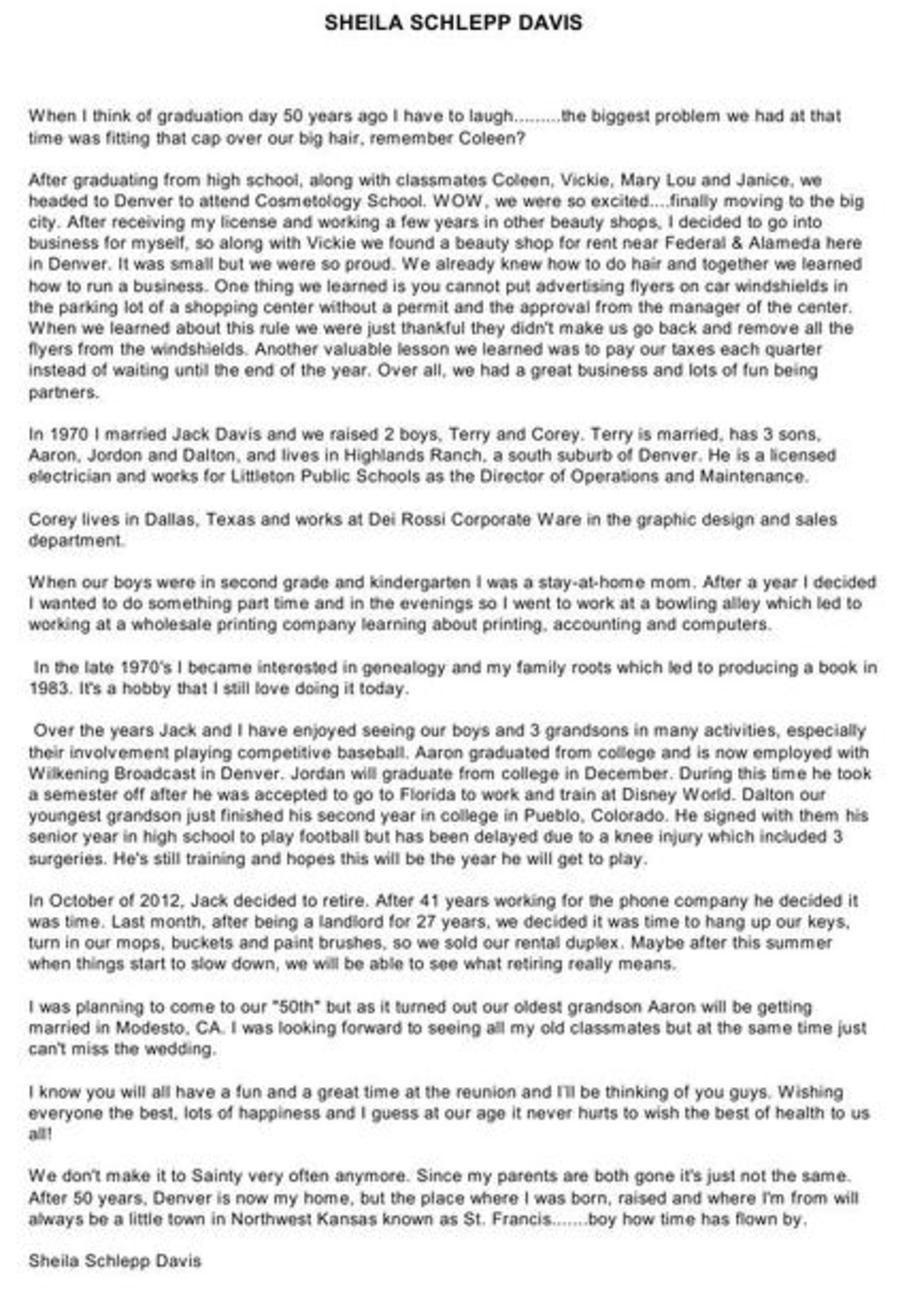 SHEILA SCHLEPP DAVIS

When I think of graduation day 50 years ago I have to laugh.........the biggest problem we had at that time was fitting that cap over our big hair, remember Coleen?

After graduating from high school, along with classmates Coleen, Vickie, Mary Lou and Janice, we headed to Denver to attend Cosmetology School. WOW, we were so excited....finally moving to the big city. After receiving my license and working a few years in other beauty shops, I decided to go into business for myself, so along with Vickie we found a beauty shop for rent near Federal & Alameda here in Denver. It was small but we were so proud. We already knew how to do hair and together we learned how to run a business. One thing we learned is you cannot put advertising flyers on car windshields in the parking lot of a shopping center without a permit and the approval from the manager of the center. When we learned about this rule we were just thankful they didn't make us go back and remove all the flyers from the windshields. Another valuable lesson we learned was to pay our taxes each quarter instead of waiting until the end of the year. Over all, we had a great business and lots of fun being partners.

In 1970 I married Jack Davis and we raised 2 boys, Terry and Corey. Terry is married, has 3 sons, Aaron, Jordon and Dalton, and lives in Highlands Ranch, a south suburb of Denver. He is a licensed electrician and works for Littleton Public Schools as the Director of Operations and Maintenance.

Corey lives in Dallas, Texas and works at Dei Rossi Corporate Ware in the graphic design and sales department.

When our boys were in second grade and kindergarten I was a stay-at-home mom. After a year I decided I wanted to do something part time and in the evenings so I went to work at a bowling alley which led to working at a wholesale printing company learning about printing, accounting and computers.

In the late 1970's I became interested in genealogy and my family roots which led to producing a book in 1983. It's a hobby that I still love doing it today.

Over the years Jack and I have enjoyed seeing our boys and 3 grandsons in many activities, especially their involvement playing competitive baseball. Aaron graduated from college and is now employed with Wilkening Broadcast in Denver. Jordan will graduate from college in December. During this time he took a semester off after he was accepted to go to Florida to work and train at Disney World. Dalton our youngest grandson just finished his second year in college in Pueblo, Colorado. He signed with them his senior year in high school to play football but has been delayed due to a knee injury which included 3 surgeries. He's still training and hopes this will be the year he will get to play.

In October of 2012, Jack decided to retire. After 41 years working for the phone company he decided it was time. Last month, after being a landlord for 27 years, we decided it was time to hang up our keys, turn in our mops, buckets and paint brushes, so we sold our rental duplex. Maybe after this summer when things start to slow down, we will be able to see what retiring really means.

I was planning to come to our "50th" but as it turned out our oldest grandson Aaron will be getting married in Modesto, CA. I was looking forward to seeing all my old classmates but at the same time just can't miss the wedding.

I know you will all have a fun and a great time at the reunion and I'll be thinking of you guys. Wishing everyone the best, lots of happiness and I guess at our age it never hurts to wish the best of health to us all!

We don't make it to Sainty very often anymore. Since my parents are both gone it's just not the same. After 50 years, Denver is now my home, but the place where I was born, raised and where I'm from will always be a little town in Northwest Kansas known as St. Francis.......boy how time has flown by.

Sheila Schlepp Davis